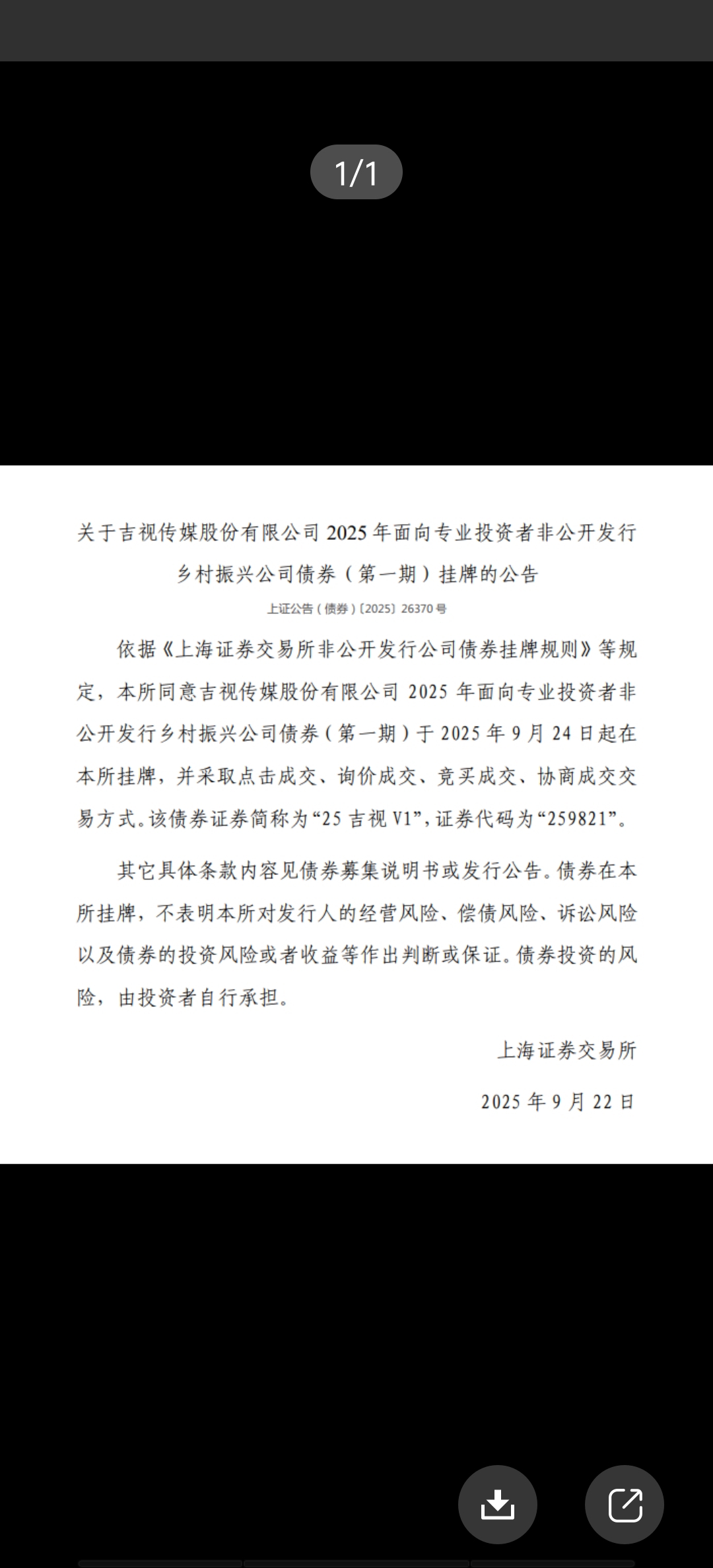 1/1

关于吉视传媒股份有限公司 2025 年面向专业投资者非公开发行乡村振兴公司债券（第一期）挂牌的公告

上证公告（债券）〔2025〕26370 号

依据《上海证券交易所非公开发行公司债券挂牌规则》等规定，本所同意吉视传媒股份有限公司 2025 年面向专业投资者非公开发行乡村振兴公司债券（第一期）于 2025 年 9 月 24 日起在本所挂牌，并采取点击成交、询价成交、竞买成交、协商成交交易方式。该债券证券简称为“25 吉视 V1”，证券代码为“259821”。

其它具体条款内容见债券募集说明书或发行公告。债券在本所挂牌，不表明本所对发行人的经营风险、偿债风险、诉讼风险以及债券的投资风险或者收益等作出判断或保证。债券投资的风险，由投资者自行承担。

上海证券交易所

2025 年 9 月 22 日